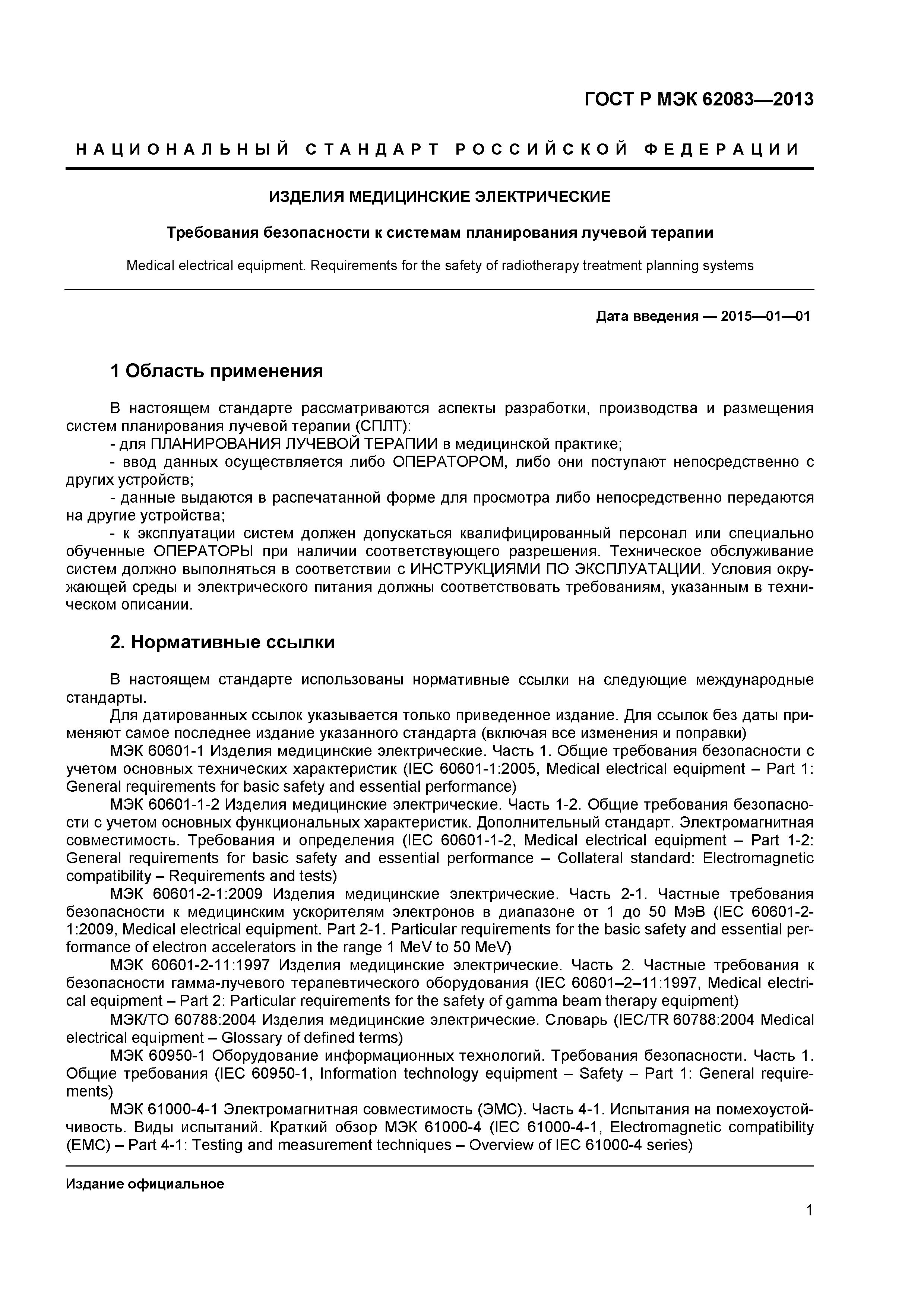 ГОСТ Р МЭК 62083—2013

НАЦИОНАЛЬНЫЙ СТАНДАРТ РОССИЙСКОЙ ФЕДЕРАЦИИ

ИЗДЕЛИЯ МЕДИЦИНСКИЕ ЭЛЕКТРИЧЕСКИЕ

Требования безопасности к системам планирования лучевой терапии

Medical electrical equipment. Requirements for the safety of radiotherapy treatment planning systems

Дата введения — 2015—01—01

1 Область применения

В настоящем стандарте рассматриваются аспекты разработки, производства и размещения систем планирования лучевой терапии (СПЛТ):
- для ПЛАНИРОВАНИЯ ЛУЧЕВОЙ ТЕРАПИИ в медицинской практике;
- ввод данных осуществляется либо ОПЕРАТОРОМ, либо они поступают непосредственно с других устройств;
- данные выдаются в распечатанной форме для просмотра либо непосредственно передаются на другие устройства;
- к эксплуатации систем должен допускаться квалифицированный персонал или специально обученные ОПЕРАТОРЫ при наличии соответствующего разрешения. Техническое обслуживание систем должно выполняться в соответствии с ИНСТРУКЦИЯМИ ПО ЭКСПЛУАТАЦИИ. Условия окружающей среды и электрического питания должны соответствовать требованиям, указанным в техническом описании.

2. Нормативные ссылки

В настоящем стандарте использованы нормативные ссылки на следующие международные стандарты.
Для датированных ссылок указывается только приведенное издание. Для ссылок без даты применяют самое последнее издание указанного стандарта (включая все изменения и поправки)
МЭК 60601-1 Изделия медицинские электрические. Часть 1. Общие требования безопасности с учетом основных технических характеристик (IEC 60601-1:2005, Medical electrical equipment – Part 1: General requirements for basic safety and essential performance)
МЭК 60601-1-2 Изделия медицинские электрические. Часть 1-2. Общие требования безопасности с учетом основных функциональных характеристик. Дополнительный стандарт. Электромагнитная совместимость. Требования и определения (IEC 60601-1-2, Medical electrical equipment – Part 1-2: General requirements for basic safety and essential performance – Collateral standard: Electromagnetic compatibility – Requirements and tests)
МЭК 60601-2-1:2009 Изделия медицинские электрические. Часть 2-1. Частные требования безопасности к медицинским ускорителям электронов в диапазоне от 1 до 50 МэВ (IEC 60601-2-1:2009, Medical electrical equipment. Part 2-1. Particular requirements for the basic safety and essential performance of electron accelerators in the range 1 MeV to 50 MeV)
МЭК 60601-2-11:1997 Изделия медицинские электрические. Часть 2. Частные требования к безопасности гамма-лучевого терапевтического оборудования (IEC 60601–2–11:1997, Medical electrical equipment – Part 2: Particular requirements for the safety of gamma beam therapy equipment)
МЭК/ТО 60788:2004 Изделия медицинские электрические. Словарь (IEC/TR 60788:2004 Medical electrical equipment – Glossary of defined terms)
МЭК 60950-1 Оборудование информационных технологий. Требования безопасности. Часть 1. Общие требования (IEC 60950-1, Information technology equipment – Safety – Part 1: General requirements)
МЭК 61000-4-1 Электромагнитная совместимость (ЭМС). Часть 4-1. Испытания на помехоустойчивость. Виды испытаний. Краткий обзор МЭК 61000-4 (IEC 61000-4-1, Electromagnetic compatibility (EMC) – Part 4-1: Testing and measurement techniques – Overview of IEC 61000-4 series)

Издание официальное

1